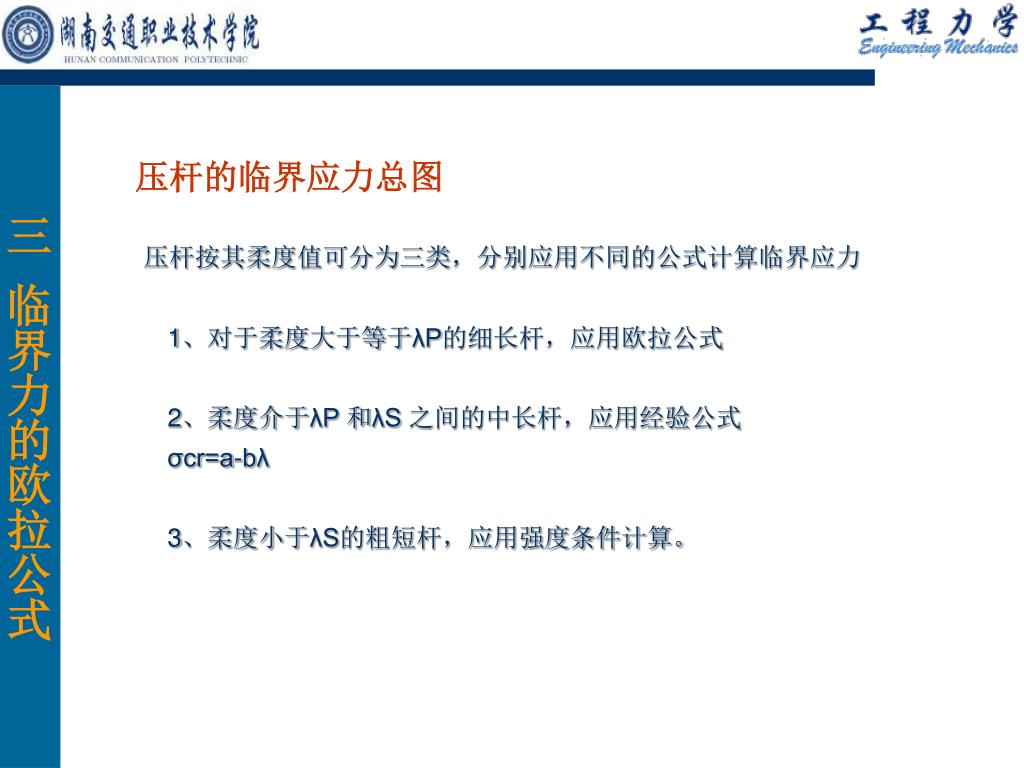 湖南交通职业技术学院
HUNAN COMMUNICATION POLYTECHNIC

工 程 力 学
Engineering Mechanics

三 临界力的欧拉公式

压杆的临界应力总图

压杆按其柔度值可分为三类，分别应用不同的公式计算临界应力

1、对于柔度大于等于λP的细长杆，应用欧拉公式

2、柔度介于λP 和λS 之间的中长杆，应用经验公式
σcr=a-bλ

3、柔度小于λS的粗短杆，应用强度条件计算。